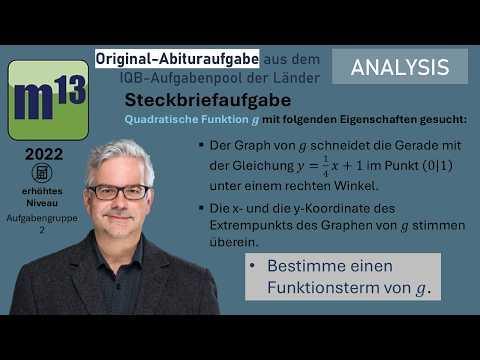 Original-Abituraufgabe aus dem IQB-Aufgabenpool der Länder

ANALYSIS

$m^{13}$

2022

erhöhtes Niveau

Aufgabengruppe 2

Steckbriefaufgabe

Quadratische Funktion $g$ mit folgenden Eigenschaften gesucht:

• Der Graph von $g$ schneidet die Gerade mit der Gleichung $y = \frac{1}{4}x + 1$ im Punkt $(0|1)$ unter einem rechten Winkel.

• Die x- und die y-Koordinate des Extrempunkts des Graphen von $g$ stimmen überein.

• Bestimme einen Funktionsterm von $g$.